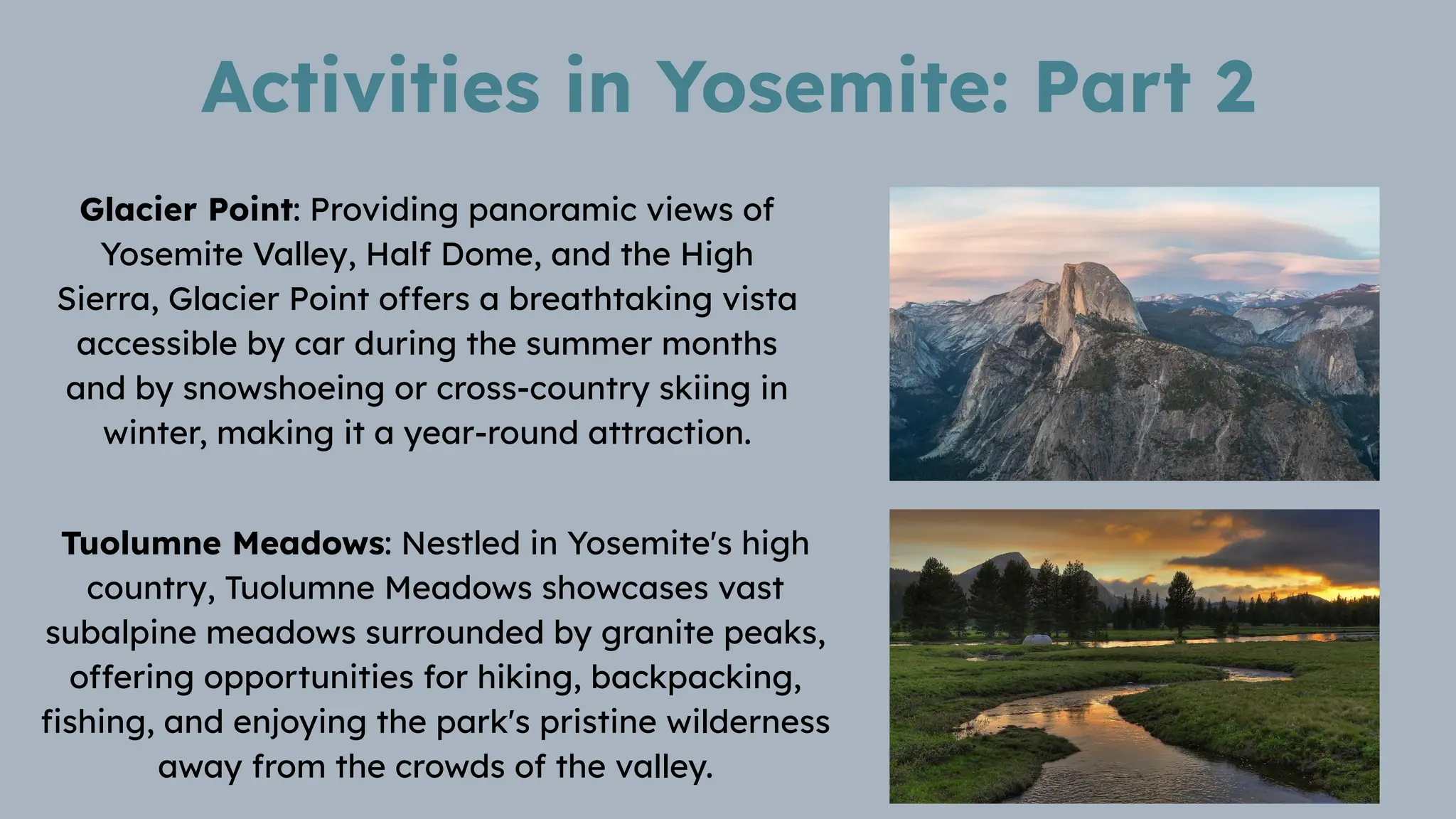 Activities in Yosemite: Part 2

Glacier Point: Providing panoramic views of Yosemite Valley, Half Dome, and the High Sierra, Glacier Point offers a breathtaking vista accessible by car during the summer months and by snowshoeing or cross-country skiing in winter, making it a year-round attraction.

Tuolumne Meadows: Nestled in Yosemite's high country, Tuolumne Meadows showcases vast subalpine meadows surrounded by granite peaks, offering opportunities for hiking, backpacking, fishing, and enjoying the park's pristine wilderness away from the crowds of the valley.